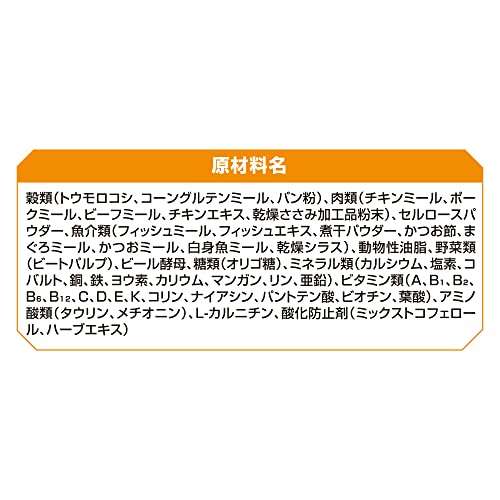 原材料名

穀類(トウモロコシ、コーングルテンミール、パン粉)、肉類(チキンミール、ポークミール、ビーフミール、チキンエキス、乾燥ささみ加工品粉末)、セルロースパウダー、魚介類(フィッシュミール、フィッシュエキス、煮干パウダー、かつお節、まぐろミール、かつおミール、白身魚ミール、乾燥シラス)、動物性油脂、野菜類(ビートパルプ)、ビール酵母、糖類(オリゴ糖)、ミネラル類(カルシウム、塩素、コバルト、銅、鉄、ヨウ素、カリウム、マンガン、リン、亜鉛)、ビタミン類(A、$B_1$、$B_2$、$B_6$、$B_{12}$、C、D、E、K、コリン、ナイアシン、パントテン酸、ビオチン、葉酸)、アミノ酸類(タウリン、メチオニン)、L-カルニチン、酸化防止剤(ミックストコフェロール、ハーブエキス)